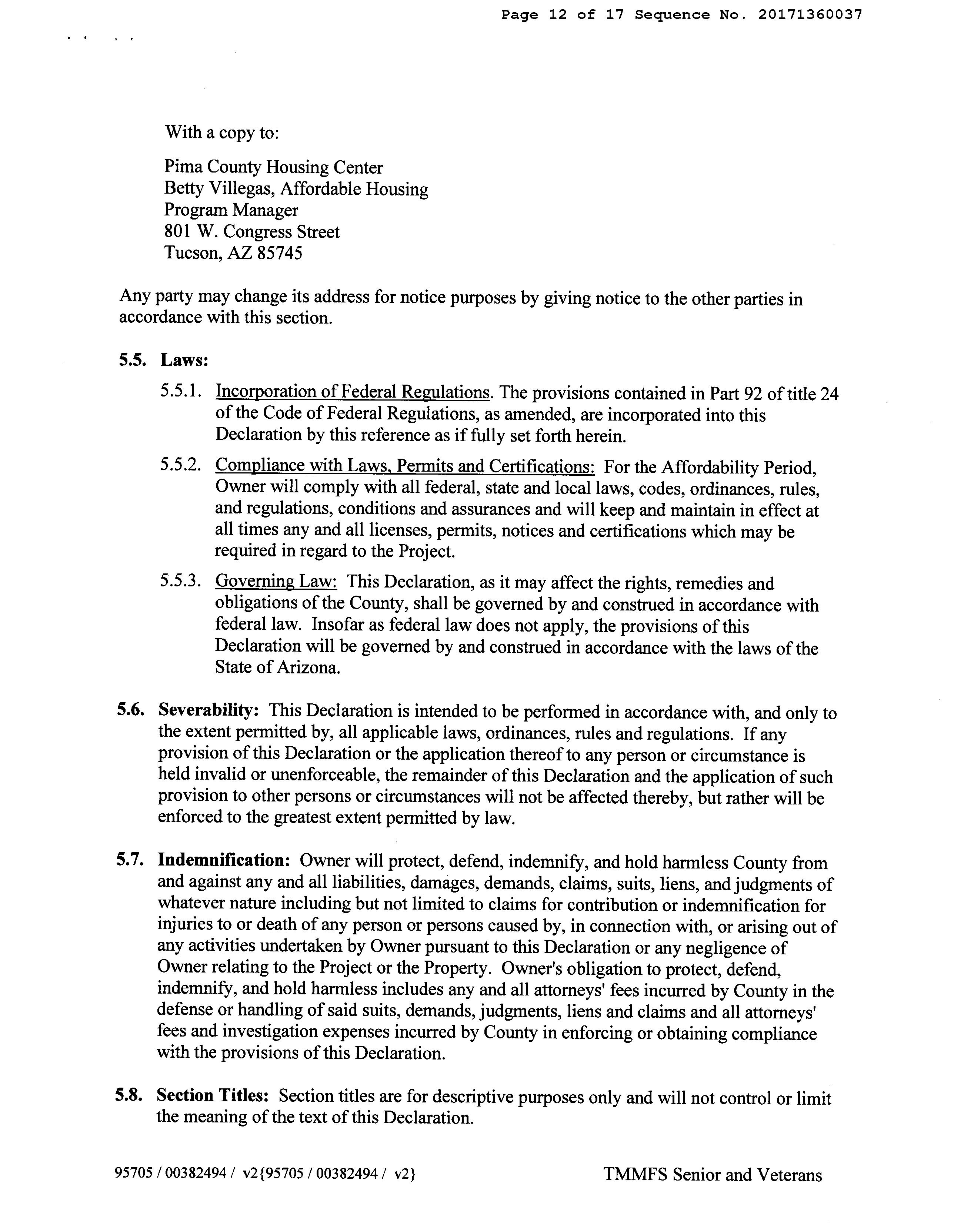 Page 12 of 17 Sequence No. 20171360037

With a copy to:

Pima County Housing Center
Betty Villegas, Affordable Housing Program Manager
801 W. Congress Street
Tucson, AZ 85745

Any party may change its address for notice purposes by giving notice to the other parties in accordance with this section.

5.5. Laws:

5.5.1. Incorporation of Federal Regulations. The provisions contained in Part 92 of title 24 of the Code of Federal Regulations, as amended, are incorporated into this Declaration by this reference as if fully set forth herein.

5.5.2. Compliance with Laws, Permits and Certifications: For the Affordability Period, Owner will comply with all federal, state and local laws, codes, ordinances, rules, and regulations, conditions and assurances and will keep and maintain in effect at all times any and all licenses, permits, notices and certifications which may be required in regard to the Project.

5.5.3. Governing Law: This Declaration, as it may affect the rights, remedies and obligations of the County, shall be governed by and construed in accordance with federal law. Insofar as federal law does not apply, the provisions of this Declaration will be governed by and construed in accordance with the laws of the State of Arizona.

5.6. Severability: This Declaration is intended to be performed in accordance with, and only to the extent permitted by, all applicable laws, ordinances, rules and regulations. If any provision of this Declaration or the application thereof to any person or circumstance is held invalid or unenforceable, the remainder of this Declaration and the application of such provision to other persons or circumstances will not be affected thereby, but rather will be enforced to the greatest extent permitted by law.

5.7. Indemnification: Owner will protect, defend, indemnify, and hold harmless County from and against any and all liabilities, damages, demands, claims, suits, liens, and judgments of whatever nature including but not limited to claims for contribution or indemnification for injuries to or death of any person or persons caused by, in connection with, or arising out of any activities undertaken by Owner pursuant to this Declaration or any negligence of Owner relating to the Project or the Property. Owner's obligation to protect, defend, indemnify, and hold harmless includes any and all attorneys' fees incurred by County in the defense or handling of said suits, demands, judgments, liens and claims and all attorneys' fees and investigation expenses incurred by County in enforcing or obtaining compliance with the provisions of this Declaration.

5.8. Section Titles: Section titles are for descriptive purposes only and will not control or limit the meaning of the text of this Declaration.

95705 / 00382494 / v2{95705 / 00382494 / v2}

TMMFS Senior and Veterans